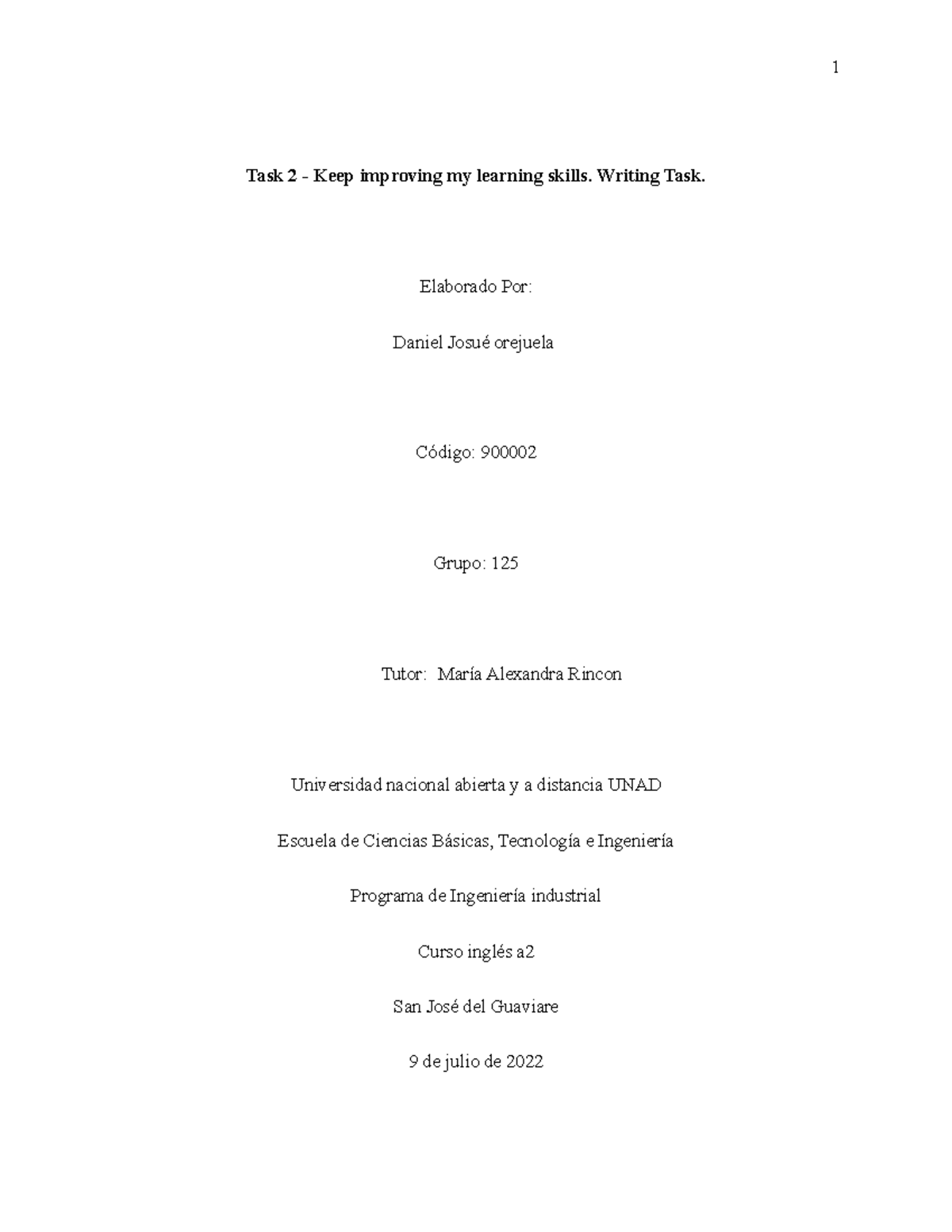 1

Task 2 - Keep improving my learning skills. Writing Task.

Elaborado Por:

Daniel Josué orejuela

Código: 900002

Grupo: 125

Tutor: María Alexandra Rincon

Universidad nacional abierta y a distancia UNAD

Escuela de Ciencias Básicas, Tecnología e Ingeniería

Programa de Ingeniería industrial

Curso inglés a2

San José del Guaviare

9 de julio de 2022